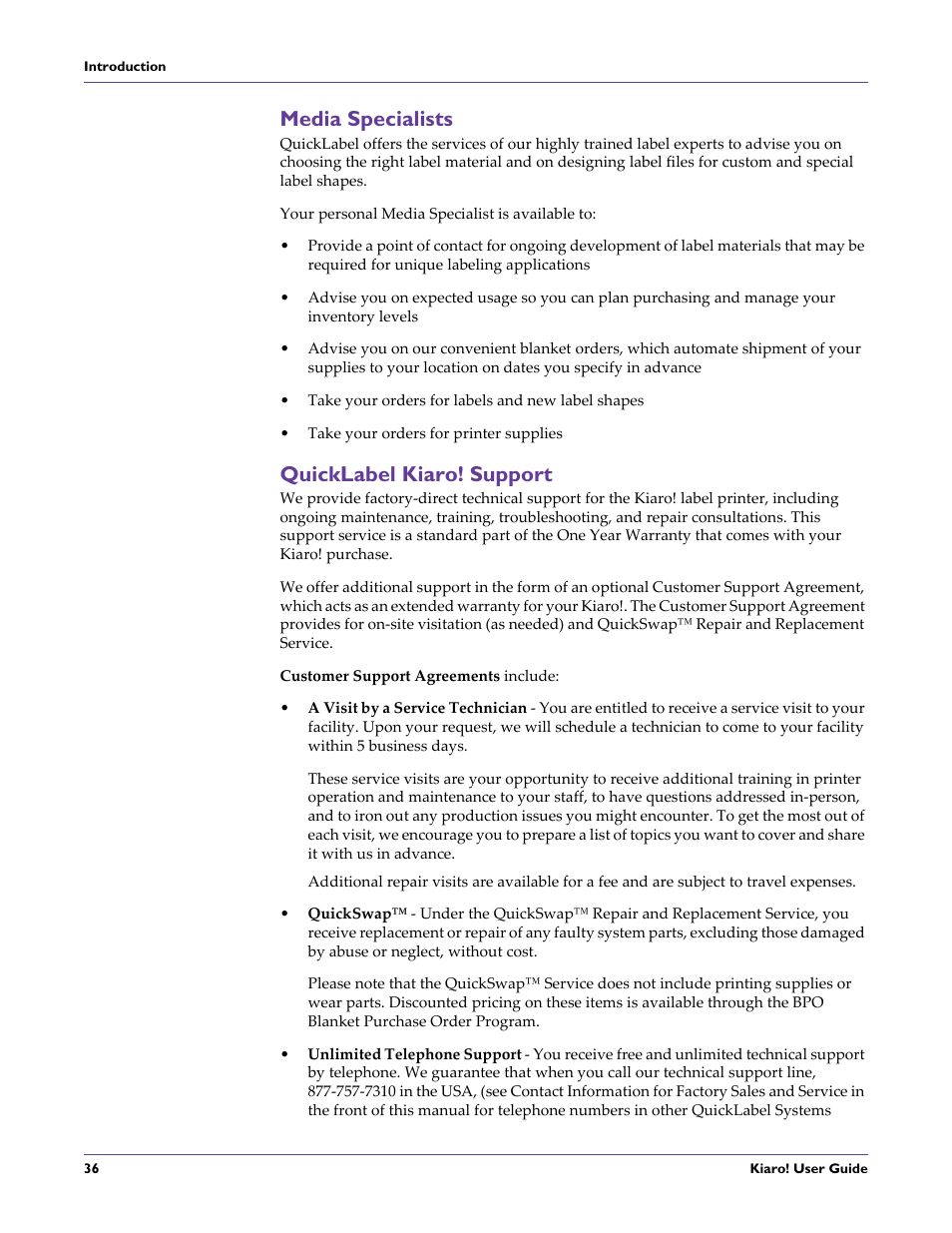 Introduction

Media Specialists

QuickLabel offers the services of our highly trained label experts to advise you on choosing the right label material and on designing label files for custom and special label shapes.

Your personal Media Specialist is available to:

• Provide a point of contact for ongoing development of label materials that may be required for unique labeling applications

• Advise you on expected usage so you can plan purchasing and manage your inventory levels

• Advise you on our convenient blanket orders, which automate shipment of your supplies to your location on dates you specify in advance

• Take your orders for labels and new label shapes

• Take your orders for printer supplies

QuickLabel Kiaro! Support

We provide factory-direct technical support for the Kiaro! label printer, including ongoing maintenance, training, troubleshooting, and repair consultations. This support service is a standard part of the One Year Warranty that comes with your Kiaro! purchase.

We offer additional support in the form of an optional Customer Support Agreement, which acts as an extended warranty for your Kiaro!. The Customer Support Agreement provides for on-site visitation (as needed) and QuickSwap™ Repair and Replacement Service.

Customer Support Agreements include:

• A Visit by a Service Technician - You are entitled to receive a service visit to your facility. Upon your request, we will schedule a technician to come to your facility within 5 business days.

These service visits are your opportunity to receive additional training in printer operation and maintenance to your staff, to have questions addressed in-person, and to iron out any production issues you might encounter. To get the most out of each visit, we encourage you to prepare a list of topics you want to cover and share it with us in advance.

Additional repair visits are available for a fee and are subject to travel expenses.

• QuickSwap™ - Under the QuickSwap™ Repair and Replacement Service, you receive replacement or repair of any faulty system parts, excluding those damaged by abuse or neglect, without cost.

Please note that the QuickSwap™ Service does not include printing supplies or wear parts. Discounted pricing on these items is available through the BPO Blanket Purchase Order Program.

• Unlimited Telephone Support - You receive free and unlimited technical support by telephone. We guarantee that when you call our technical support line, 877-757-7310 in the USA, (see Contact Information for Factory Sales and Service in the front of this manual for telephone numbers in other QuickLabel Systems

36 Kiaro! User Guide